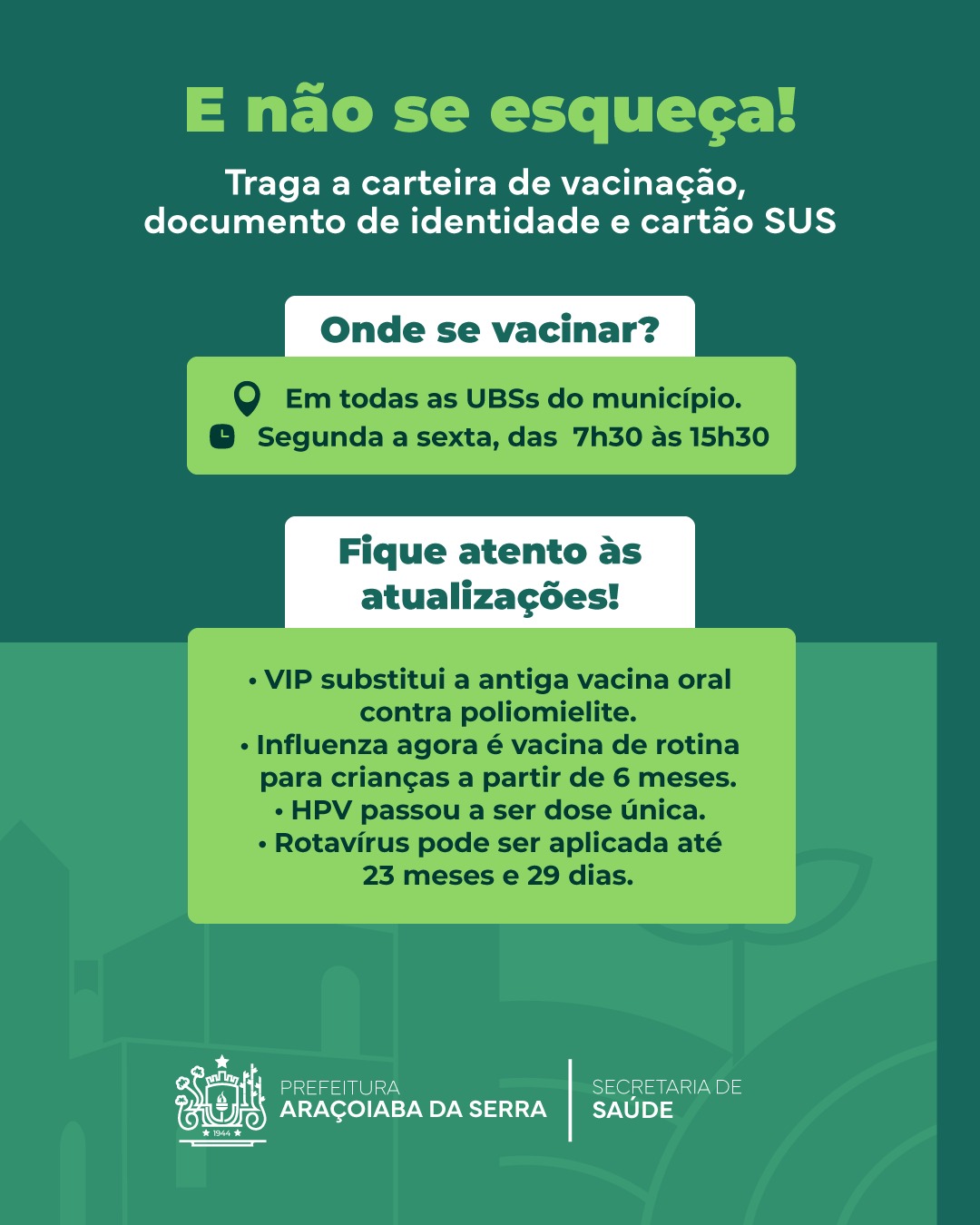 E não se esqueça!

Traga a carteira de vacinação, documento de identidade e cartão SUS

Onde se vacinar?

Em todas as UBSs do município.
Segunda a sexta, das 7h30 às 15h30

Fique atento às atualizações!

• VIP substitui a antiga vacina oral contra poliomielite.
• Influenza agora é vacina de rotina para crianças a partir de 6 meses.
• HPV passou a ser dose única.
• Rotavírus pode ser aplicada até 23 meses e 29 dias.

1944

PREFEITURA
ARAÇOIABA DA SERRA

SECRETARIA DE
SAÚDE